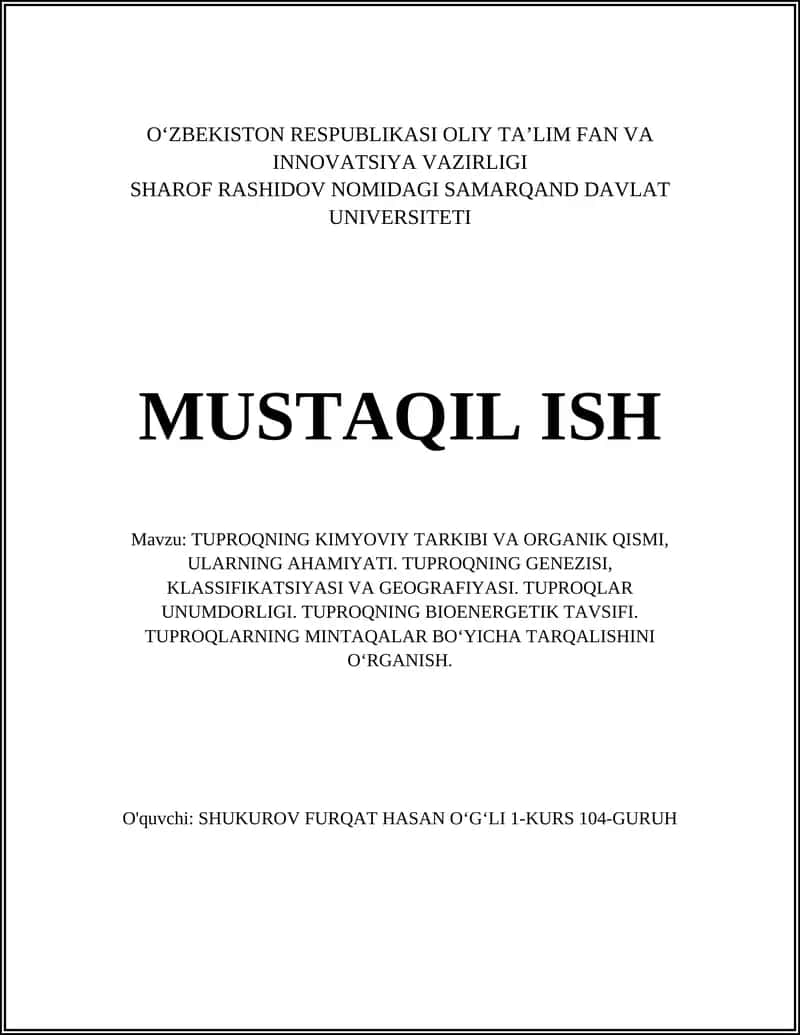 O‘ZBEKISTON RESPUBLIKASI OLIY TA’LIM FAN VA INNOVATSIYA VAZIRLIGI
SHAROF RASHIDOV NOMIDAGI SAMARQAND DAVLAT UNIVERSITETI

MUSTAQIL ISH

Mavzu: TUPROQNING KIMYOVIY TARKIBI VA ORGANIK QISMI, ULARNING AHAMIYATI. TUPROQNING GENEZISI, KLASSIFIKATSIYASI VA GEOGRAFIYASI. TUPROQLAR UNUMDORLIGI. TUPROQNING BIOENERGETIK TAVSIFI. TUPROQLARNING MINTAQALAR BO‘YICHA TARQALISHINI O‘RGANISH.

O'quvchi: SHUKUROV FURQAT HASAN O‘G‘LI 1-KURS 104-GURUH